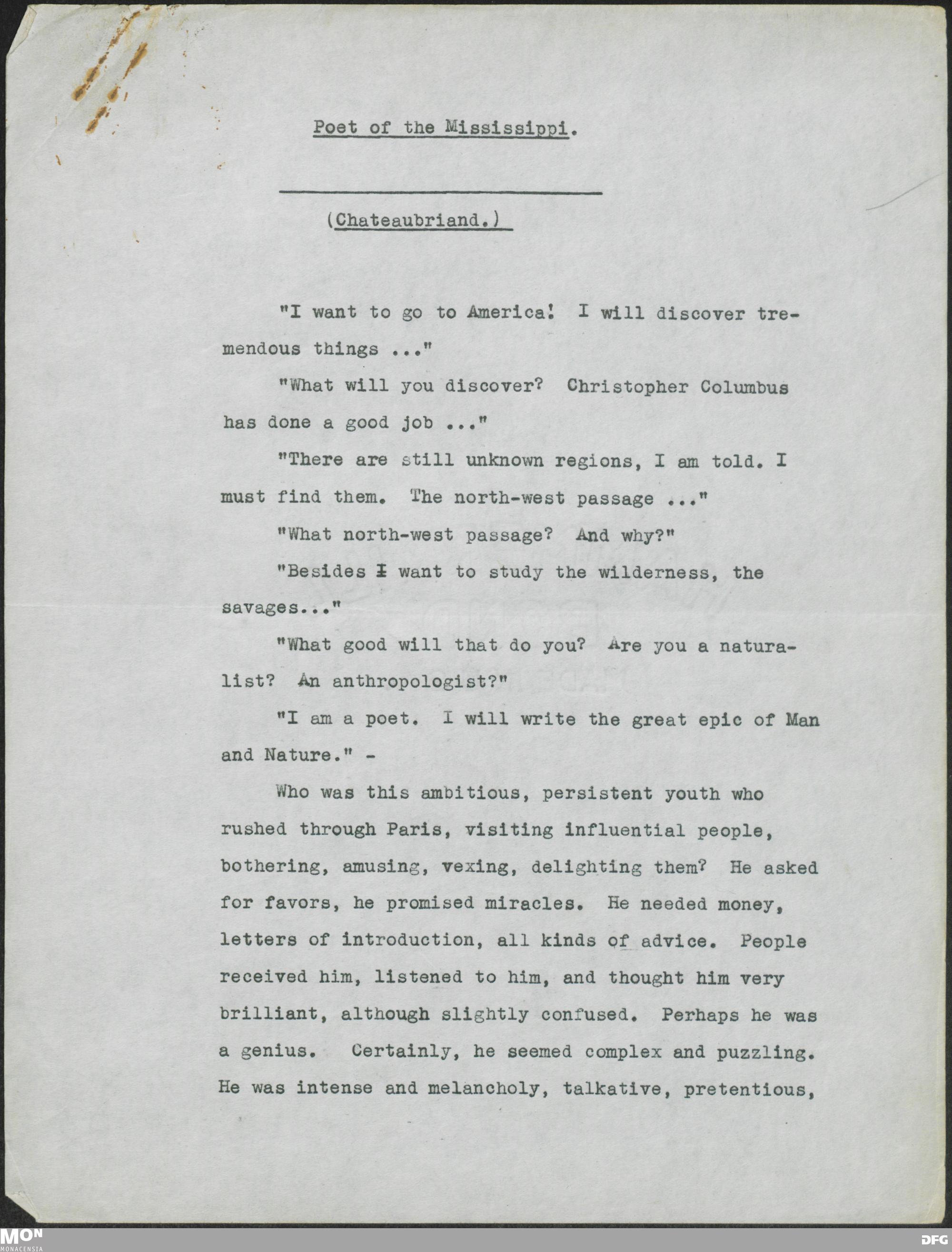 Poet of the Mississippi.

(Chateaubriand.)

"I want to go to America! I will discover tremendous things ..."

"What will you discover? Christopher Columbus has done a good job ..."

"There are still unknown regions, I am told. I must find them. The north-west passage ..."

"What north-west passage? And why?"

"Besides I want to study the wilderness, the savages..."

"What good will that do you? Are you a naturalist? An anthropologist?"

"I am a poet. I will write the great epic of Man and Nature." -

Who was this ambitious, persistent youth who rushed through Paris, visiting influential people, bothering, amusing, vexing, delighting them? He asked for favors, he promised miracles. He needed money, letters of introduction, all kinds of advice. People received him, listened to him, and thought him very brilliant, although slightly confused. Perhaps he was a genius. Certainly, he seemed complex and puzzling. He was intense and melancholy, talkative, pretentious,

MON
MONACENSIA

DFG